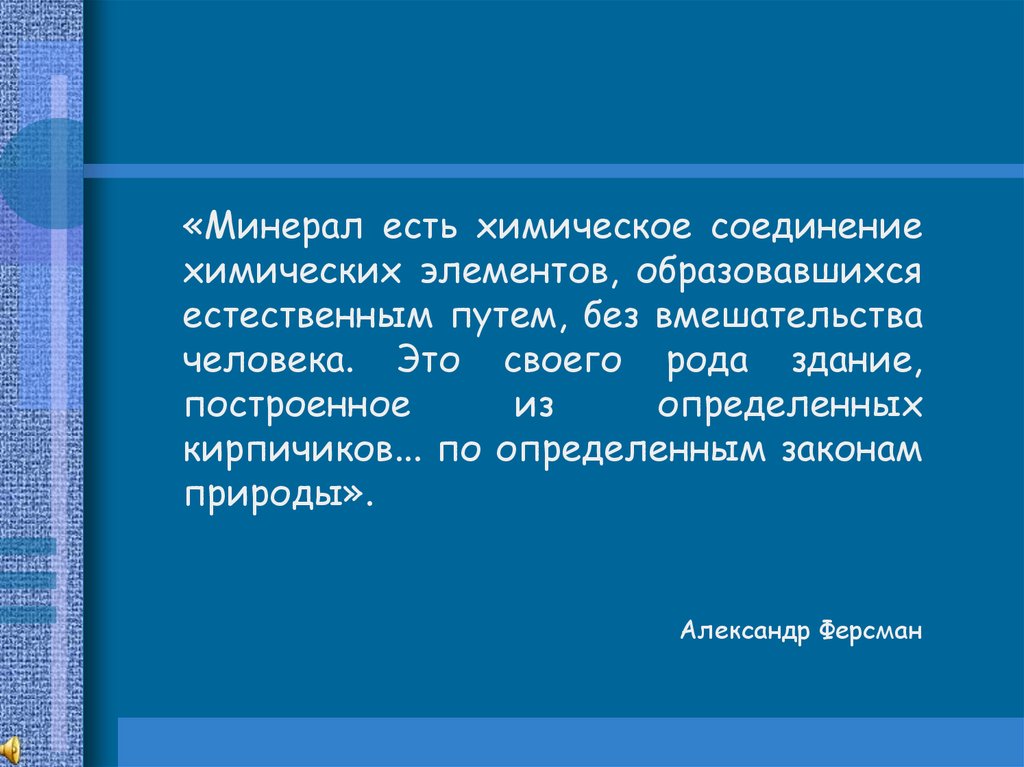 «Минерал есть химическое соединение химических элементов, образовавшихся естественным путем, без вмешательства человека. Это своего рода здание, построенное из определенных кирпичиков... по определенным законам природы».

Александр Ферсман